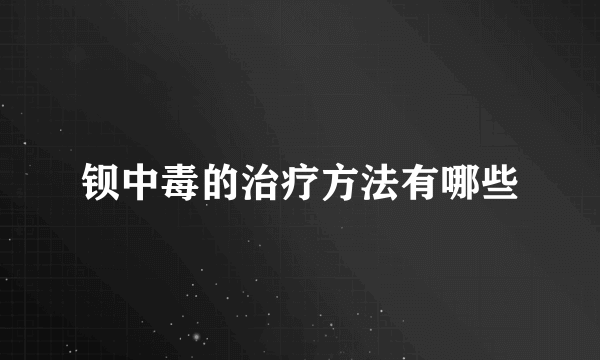 钡中毒的治疗方法有哪些